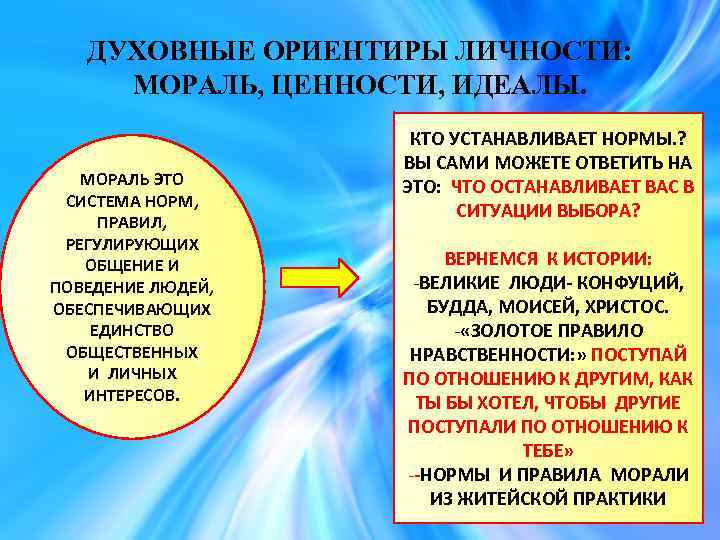 ДУХОВНЫЕ ОРИЕНТИРЫ ЛИЧНОСТИ: МОРАЛЬ, ЦЕННОСТИ, ИДЕАЛЫ.

МОРАЛЬ ЭТО СИСТЕМА НОРМ, ПРАВИЛ, РЕГУЛИРУЮЩИХ ОБЩЕНИЕ И ПОВЕДЕНИЕ ЛЮДЕЙ, ОБЕСПЕЧИВАЮЩИХ ЕДИНСТВО ОБЩЕСТВЕННЫХ И ЛИЧНЫХ ИНТЕРЕСОВ.

КТО УСТАНАВЛИВАЕТ НОРМЫ.? ВЫ САМИ МОЖЕТЕ ОТВЕТИТЬ НА ЭТО: ЧТО ОСТАНАВЛИВАЕТ ВАС В СИТУАЦИИ ВЫБОРА?

ВЕРНЕМСЯ К ИСТОРИИ:
-ВЕЛИКИЕ ЛЮДИ- КОНФУЦИЙ, БУДДА, МОИСЕЙ, ХРИСТОС.
-«ЗОЛОТОЕ ПРАВИЛО НРАВСТВЕННОСТИ:» ПОСТУПАЙ ПО ОТНОШЕНИЮ К ДРУГИМ, КАК ТЫ БЫ ХОТЕЛ, ЧТОБЫ ДРУГИЕ ПОСТУПАЛИ ПО ОТНОШЕНИЮ К ТЕБЕ»
--НОРМЫ И ПРАВИЛА МОРАЛИ ИЗ ЖИТЕЙСКОЙ ПРАКТИКИ